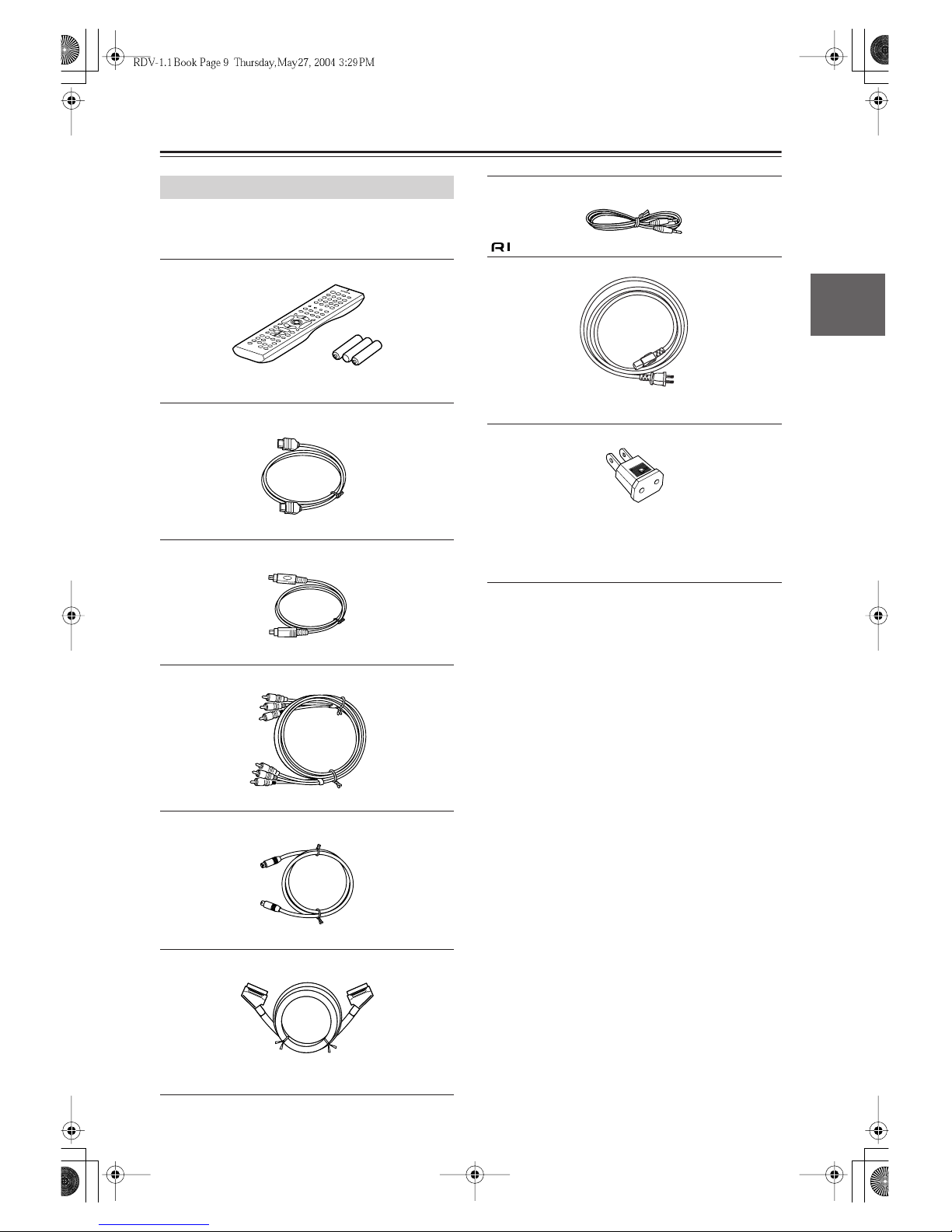 RDV-1.1 Book Page 9 Thursday, May 27, 2004 3:29 PM

RI